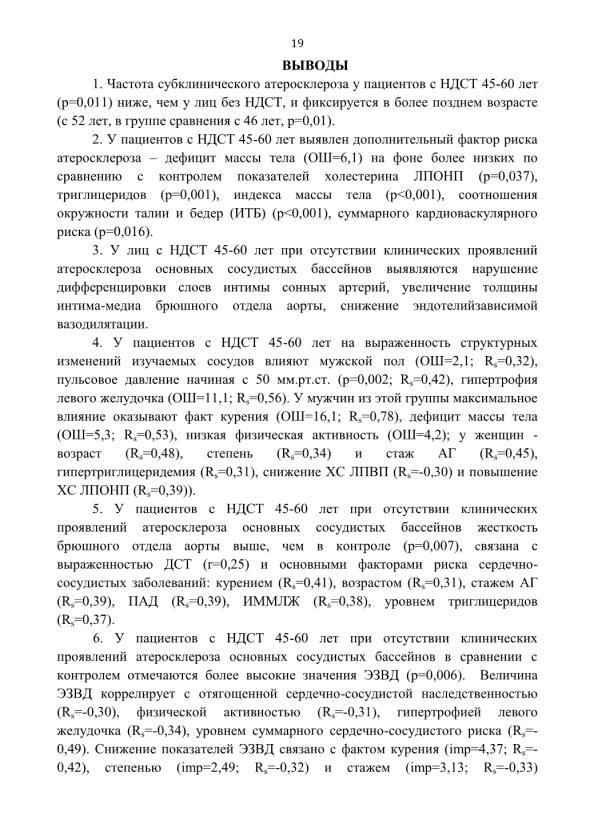 19

ВЫВОДЫ

1. Частота субклинического атеросклероза у пациентов с НДСТ 45-60 лет (p=0,011) ниже, чем у лиц без НДСТ, и фиксируется в более позднем возрасте (с 52 лет, в группе сравнения с 46 лет, p=0,01).

2. У пациентов с НДСТ 45-60 лет выявлен дополнительный фактор риска атеросклероза – дефицит массы тела (ОШ=6,1) на фоне более низких по сравнению с контролем показателей холестерина ЛПОНП (p=0,037), триглицеридов (p=0,001), индекса массы тела (p<0,001), соотношения окружности талии и бедер (ИТБ) (p<0,001), суммарного кардиоваскулярного риска (p=0,016).

3. У лиц с НДСТ 45-60 лет при отсутствии клинических проявлений атеросклероза основных сосудистых бассейнов выявляются нарушение дифференцировки слоев интимы сонных артерий, увеличение толщины интима-медиа брюшного отдела аорты, снижение эндотелийзависимой вазодилятации.

4. У пациентов с НДСТ 45-60 лет на выраженность структурных изменений изучаемых сосудов влияют мужской пол (ОШ=2,1; $R_s$=0,32), пульсовое давление начиная с 50 мм.рт.ст. (p=0,002; $R_s$=0,42), гипертрофия левого желудочка (ОШ=11,1; $R_s$=0,56). У мужчин из этой группы максимальное влияние оказывают факт курения (ОШ=16,1; $R_s$=0,78), дефицит массы тела (ОШ=5,3; $R_s$=0,53), низкая физическая активность (ОШ=4,2); у женщин - возраст ($R_s$=0,48), степень ($R_s$=0,34) и стаж АГ ($R_s$=0,45), гипертриглицеридемия ($R_s$=0,31), снижение ХС ЛПВП ($R_s$=-0,30) и повышение ХС ЛПОНП ($R_s$=0,39)).

5. У пациентов с НДСТ 45-60 лет при отсутствии клинических проявлений атеросклероза основных сосудистых бассейнов жесткость брюшного отдела аорты выше, чем в контроле (p=0,007), связана с выраженностью ДСТ (r=0,25) и основными факторами риска сердечно-сосудистых заболеваний: курением ($R_s$=0,41), возрастом ($R_s$=0,31), стажем АГ ($R_s$=0,39), ПАД ($R_s$=0,39), ИММЛЖ ($R_s$=0,38), уровнем триглицеридов ($R_s$=0,37).

6. У пациентов с НДСТ 45-60 лет при отсутствии клинических проявлений атеросклероза основных сосудистых бассейнов в сравнении с контролем отмечаются более высокие значения ЭЗВД (p=0,006). Величина ЭЗВД коррелирует с отягощенной сердечно-сосудистой наследственностью ($R_s$=-0,30), физической активностью ($R_s$=-0,31), гипертрофией левого желудочка ($R_s$=-0,34), уровнем суммарного сердечно-сосудистого риска ($R_s$=-0,49). Снижение показателей ЭЗВД связано с фактом курения (imp=4,37; $R_s$=-0,42), степенью (imp=2,49; $R_s$=-0,32) и стажем (imp=3,13; $R_s$=-0,33)